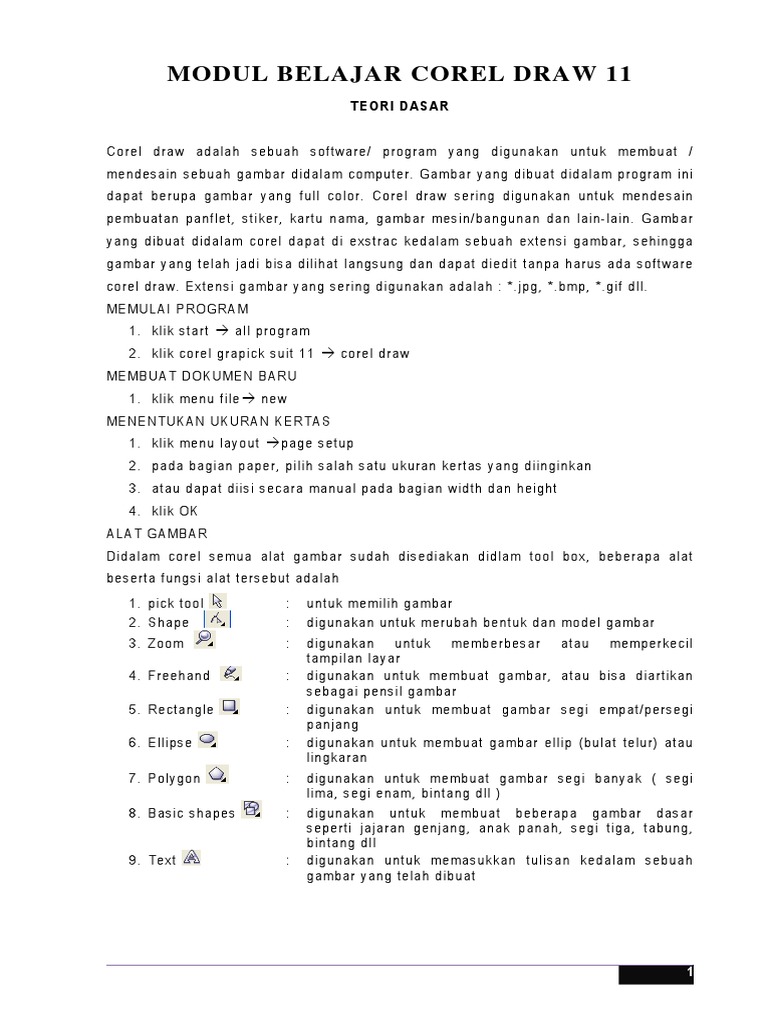 MODUL BELAJAR COREL DRAW 11

TEORI DASAR

Corel draw adalah sebuah software/ program yang digunakan untuk membuat / mendesain sebuah gambar didalam computer. Gambar yang dibuat didalam program ini dapat berupa gambar yang full color. Corel draw sering digunakan untuk mendesain pembuatan panflet, stiker, kartu nama, gambar mesin/bangunan dan lain-lain. Gambar yang dibuat didalam corel dapat di exstrac kedalam sebuah extensi gambar, sehingga gambar yang telah jadi bisa dilihat langsung dan dapat diedit tanpa harus ada software corel draw. Extensi gambar yang sering digunakan adalah : *.jpg, *.bmp, *.gif dll.

MEMULAI PROGRAM
1. klik start → all program
2. klik corel grapick suit 11 → corel draw

MEMBUAT DOKUMEN BARU
1. klik menu file→ new

MENENTUKAN UKURAN KERTAS
1. klik menu layout →page setup
2. pada bagian paper, pilih salah satu ukuran kertas yang diinginkan
3. atau dapat diisi secara manual pada bagian width dan height
4. klik OK

ALAT GAMBAR
Didalam corel semua alat gambar sudah disediakan didlam tool box, beberapa alat beserta fungsi alat tersebut adalah

1. pick tool : untuk memilih gambar
2. Shape : digunakan untuk merubah bentuk dan model gambar
3. Zoom : digunakan untuk memberbesar atau memperkecil tampilan layar
4. Freehand : digunakan untuk membuat gambar, atau bisa diartikan sebagai pensil gambar
5. Rectangle : digunakan untuk membuat gambar segi empat/persegi panjang
6. Ellipse : digunakan untuk membuat gambar ellip (bulat telur) atau lingkaran
7. Polygon : digunakan untuk membuat gambar segi banyak ( segi lima, segi enam, bintang dll )
8. Basic shapes : digunakan untuk membuat beberapa gambar dasar seperti jajaran genjang, anak panah, segi tiga, tabung, bintang dll
9. Text : digunakan untuk memasukkan tulisan kedalam sebuah gambar yang telah dibuat

1